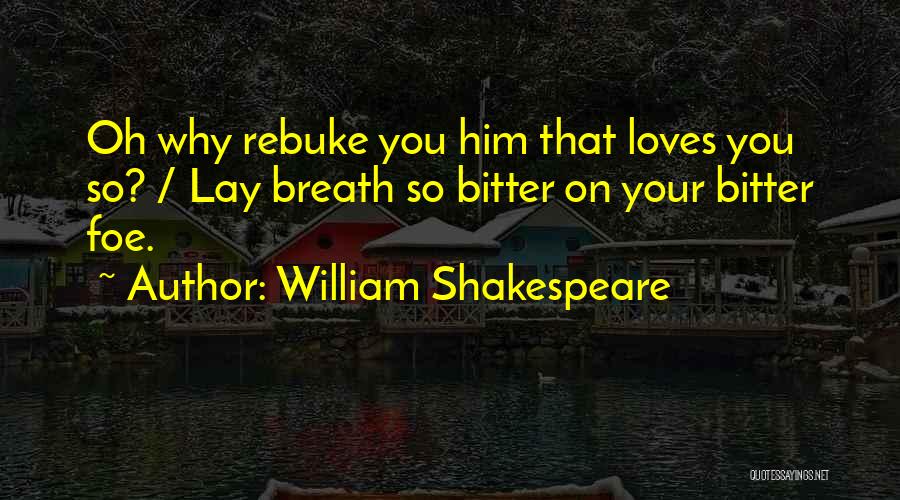 Oh why rebuke you him that loves you so? / Lay breath so bitter on your bitter foe.

~ Author: William Shakespeare

QUOTESSAYINGS.NET